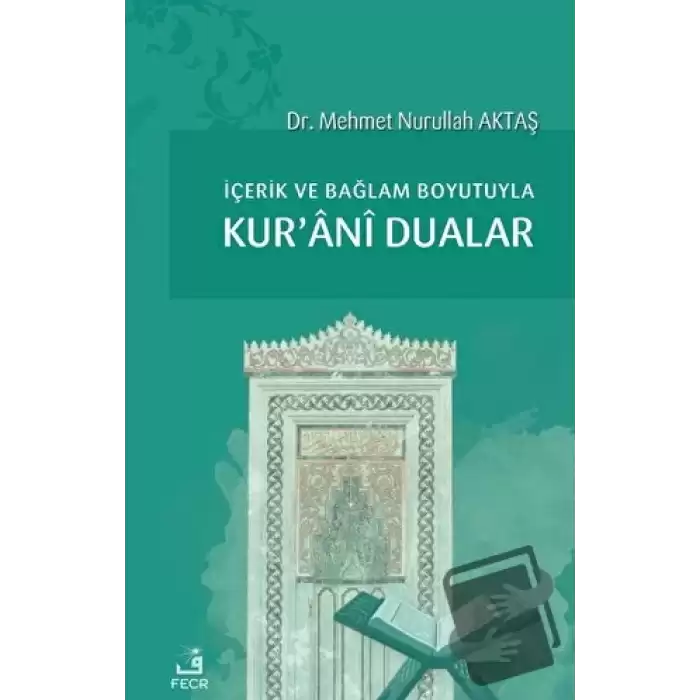 Dr. Mehmet Nurullah AKTAŞ

İÇERİK VE BAĞLAM BOYUTUYLA
KUR'ÂNÎ DUALAR

FECR